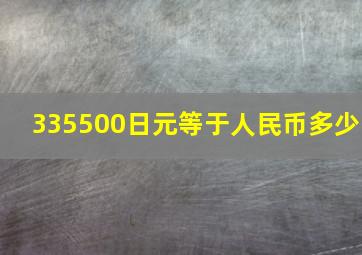 335500日元等于人民币多少